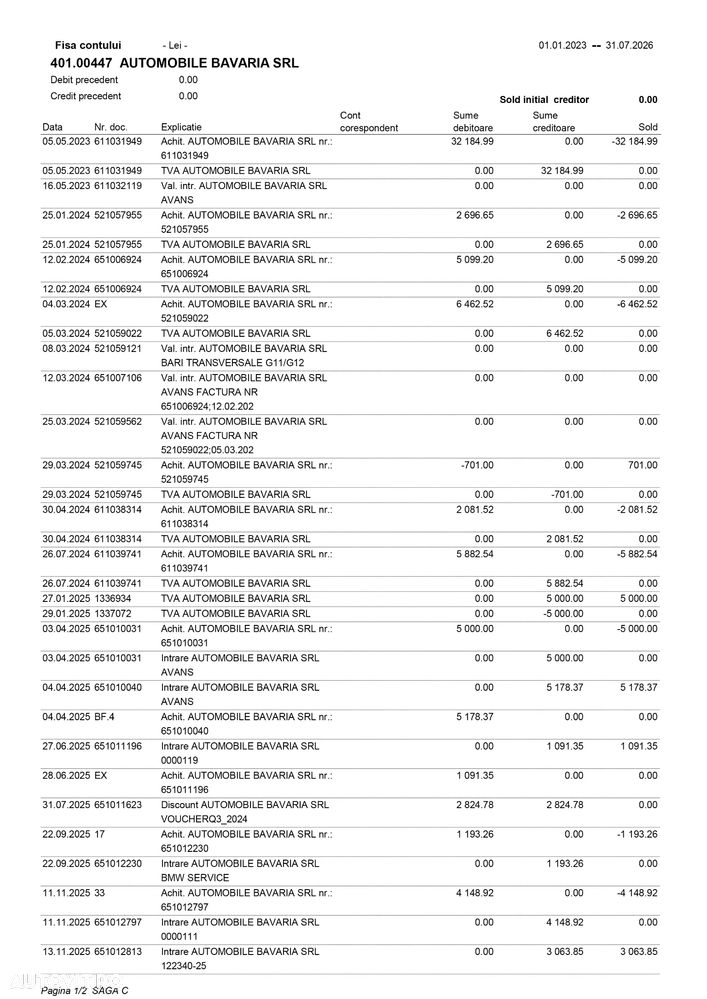 Fisa contului - Lei - 01.01.2023 -- 31.07.2026

401.00447 AUTOMOBILE BAVARIA SRL

Debit precedent 0.00
Credit precedent 0.00

Sold initial creditor 0.00

| Data | Nr. doc. | Explicatie | Cont corespondent | Sume debitoare | Sume creditoare | Sold |
|---|---|---|---|---|---|---|
| 05.05.2023 | 611031949 | Achit. AUTOMOBILE BAVARIA SRL nr.: 611031949 | | 32 184.99 | 0.00 | -32 184.99 |
| 05.05.2023 | 611031949 | TVA AUTOMOBILE BAVARIA SRL | | 0.00 | 32 184.99 | 0.00 |
| 16.05.2023 | 611032119 | Val. intr. AUTOMOBILE BAVARIA SRL AVANS | | 0.00 | 0.00 | 0.00 |
| 25.01.2024 | 521057955 | Achit. AUTOMOBILE BAVARIA SRL nr.: 521057955 | | 2 696.65 | 0.00 | -2 696.65 |
| 25.01.2024 | 521057955 | TVA AUTOMOBILE BAVARIA SRL | | 0.00 | 2 696.65 | 0.00 |
| 12.02.2024 | 651006924 | Achit. AUTOMOBILE BAVARIA SRL nr.: 651006924 | | 5 099.20 | 0.00 | -5 099.20 |
| 12.02.2024 | 651006924 | TVA AUTOMOBILE BAVARIA SRL | | 0.00 | 5 099.20 | 0.00 |
| 04.03.2024 | EX | Achit. AUTOMOBILE BAVARIA SRL nr.: 521059022 | | 6 462.52 | 0.00 | -6 462.52 |
| 05.03.2024 | 521059022 | TVA AUTOMOBILE BAVARIA SRL | | 0.00 | 6 462.52 | 0.00 |
| 08.03.2024 | 521059121 | Val. intr. AUTOMOBILE BAVARIA SRL BARI TRANSVERSALE G11/G12 | | 0.00 | 0.00 | 0.00 |
| 12.03.2024 | 651007106 | Val. intr. AUTOMOBILE BAVARIA SRL AVANS FACTURA NR 651006924;12.02.202 | | 0.00 | 0.00 | 0.00 |
| 25.03.2024 | 521059562 | Val. intr. AUTOMOBILE BAVARIA SRL AVANS FACTURA NR 521059022;05.03.202 | | 0.00 | 0.00 | 0.00 |
| 29.03.2024 | 521059745 | Achit. AUTOMOBILE BAVARIA SRL nr.: 521059745 | | -701.00 | 0.00 | 701.00 |
| 29.03.2024 | 521059745 | TVA AUTOMOBILE BAVARIA SRL | | 0.00 | -701.00 | 0.00 |
| 30.04.2024 | 611038314 | Achit. AUTOMOBILE BAVARIA SRL nr.: 611038314 | | 2 081.52 | 0.00 | -2 081.52 |
| 30.04.2024 | 611038314 | TVA AUTOMOBILE BAVARIA SRL | | 0.00 | 2 081.52 | 0.00 |
| 26.07.2024 | 611039741 | Achit. AUTOMOBILE BAVARIA SRL nr.: 611039741 | | 5 882.54 | 0.00 | -5 882.54 |
| 26.07.2024 | 611039741 | TVA AUTOMOBILE BAVARIA SRL | | 0.00 | 5 882.54 | 0.00 |
| 27.01.2025 | 1336934 | TVA AUTOMOBILE BAVARIA SRL | | 0.00 | 5 000.00 | 5 000.00 |
| 29.01.2025 | 1337072 | TVA AUTOMOBILE BAVARIA SRL | | 0.00 | -5 000.00 | 0.00 |
| 03.04.2025 | 651010031 | Achit. AUTOMOBILE BAVARIA SRL nr.: 651010031 | | 5 000.00 | 0.00 | -5 000.00 |
| 03.04.2025 | 651010031 | Intrare AUTOMOBILE BAVARIA SRL AVANS | | 0.00 | 5 000.00 | 0.00 |
| 04.04.2025 | 651010040 | Intrare AUTOMOBILE BAVARIA SRL AVANS | | 0.00 | 5 178.37 | 5 178.37 |
| 04.04.2025 | BF.4 | Achit. AUTOMOBILE BAVARIA SRL nr.: 651010040 | | 5 178.37 | 0.00 | 0.00 |
| 27.06.2025 | 651011196 | Intrare AUTOMOBILE BAVARIA SRL 0000119 | | 0.00 | 1 091.35 | 1 091.35 |
| 28.06.2025 | EX | Achit. AUTOMOBILE BAVARIA SRL nr.: 651011196 | | 1 091.35 | 0.00 | 0.00 |
| 31.07.2025 | 651011623 | Discount AUTOMOBILE BAVARIA SRL VOUCHERQ3_2024 | | 2 824.78 | 2 824.78 | 0.00 |
| 22.09.2025 | 17 | Achit. AUTOMOBILE BAVARIA SRL nr.: 651012230 | | 1 193.26 | 0.00 | -1 193.26 |
| 22.09.2025 | 651012230 | Intrare AUTOMOBILE BAVARIA SRL BMW SERVICE | | 0.00 | 1 193.26 | 0.00 |
| 11.11.2025 | 33 | Achit. AUTOMOBILE BAVARIA SRL nr.: 651012797 | | 4 148.92 | 0.00 | -4 148.92 |
| 11.11.2025 | 651012797 | Intrare AUTOMOBILE BAVARIA SRL 0000111 | | 0.00 | 4 148.92 | 0.00 |
| 13.11.2025 | 651012813 | Intrare AUTOMOBILE BAVARIA SRL 122340-25 | | 0.00 | 3 063.85 | 3 063.85 |

Pagina 1/2 SAGA C